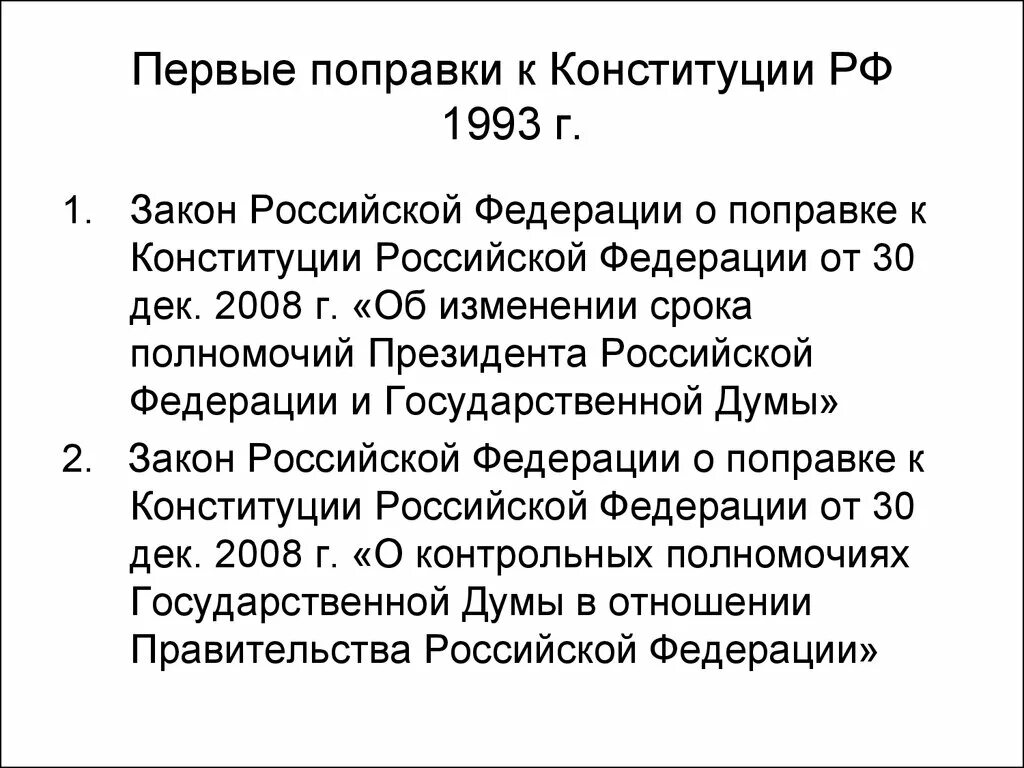 Первые поправки к Конституции РФ 1993 г.

1. Закон Российской Федерации о поправке к Конституции Российской Федерации от 30 дек. 2008 г. «Об изменении срока полномочий Президента Российской Федерации и Государственной Думы»

2. Закон Российской Федерации о поправке к Конституции Российской Федерации от 30 дек. 2008 г. «О контрольных полномочиях Государственной Думы в отношении Правительства Российской Федерации»